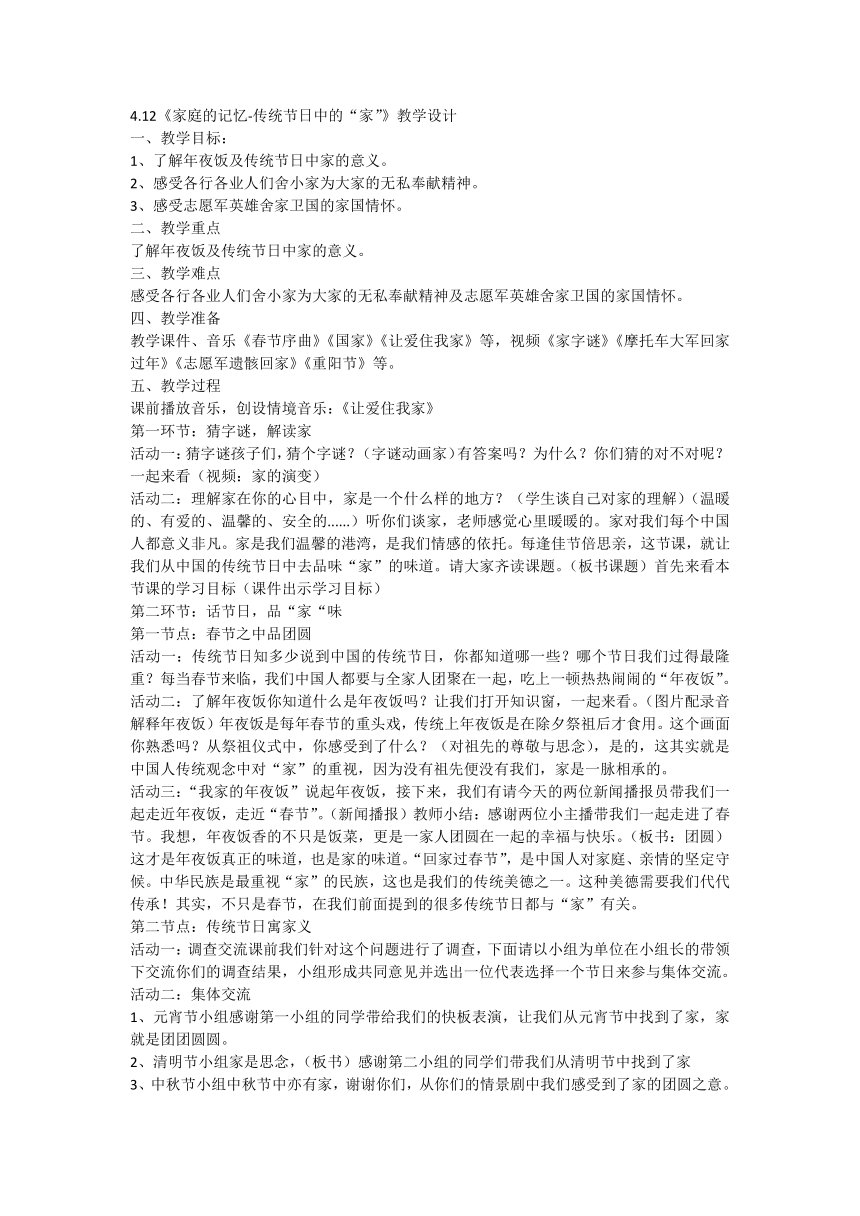 4.12《家庭的记忆-传统节日中的“家”》教学设计
一、教学目标：
1、了解年夜饭及传统节日中家的意义。
2、感受各行各业人们舍小家为大家的无私奉献精神。
3、感受志愿军英雄舍家卫国的家国情怀。
二、教学重点
了解年夜饭及传统节日中家的意义。
三、教学难点
感受各行各业人们舍小家为大家的无私奉献精神及志愿军英雄舍家卫国的家国情怀。
四、教学准备
教学课件、音乐《春节序曲》《国家》《让爱住我家》等，视频《家字谜》《摩托车大军回家过年》《志愿军遗骸回家》《重阳节》等。
五、教学过程
课前播放音乐，创设情境音乐：《让爱住我家》
第一环节：猜字谜，解读家
活动一：猜字谜孩子们，猜个字谜？（字谜动画家）有答案吗？为什么？你们猜的对不对呢？一起来看（视频：家的演变）
活动二：理解家在你的心目中，家是一个什么样的地方？（学生谈自己对家的理解）（温暖的、有爱的、温馨的、安全的……）听你们谈家，老师感觉心里暖暖的。家对我们每个中国人都意义非凡。家是我们温馨的港湾，是我们情感的依托。每逢佳节倍思亲，这节课，就让我们从中国的传统节日中去品味“家”的味道。请大家齐读课题。（板书课题）首先来看本节课的学习目标（课件出示学习目标）
第二环节：话节日，品“家“味
第一节点：春节之中品团圆
活动一：传统节日知多少说到中国的传统节日，你都知道哪一些？哪个节日我们过得最隆重？每当春节来临，我们中国人都要与全家人团聚在一起，吃上一顿热热闹闹的“年夜饭”。
活动二：了解年夜饭你知道什么是年夜饭吗？让我们打开知识窗，一起来看。（图片配录音解释年夜饭）年夜饭是每年春节的重头戏，传统上年夜饭是在除夕祭祖后才食用。这个画面你熟悉吗？从祭祖仪式中，你感受到了什么？（对祖先的尊敬与思念），是的，这其实就是中国人传统观念中对“家”的重视，因为没有祖先便没有我们，家是一脉相承的。
活动三：“我家的年夜饭”说起年夜饭，接下来，我们有请今天的两位新闻播报员带我们一起走近年夜饭，走近“春节”。（新闻播报）教师小结：感谢两位小主播带我们一起走进了春节。我想，年夜饭香的不只是饭菜，更是一家人团圆在一起的幸福与快乐。（板书：团圆）这才是年夜饭真正的味道，也是家的味道。“回家过春节”，是中国人对家庭、亲情的坚定守候。中华民族是最重视“家”的民族，这也是我们的传统美德之一。这种美德需要我们代代传承！其实，不只是春节，在我们前面提到的很多传统节日都与“家”有关。
第二节点：传统节日寓家义
活动一：调查交流课前我们针对这个问题进行了调查，下面请以小组为单位在小组长的带领下交流你们的调查结果，小组形成共同意见并选出一位代表选择一个节日来参与集体交流。
活动二：集体交流
1、元宵节小组感谢第一小组的同学带给我们的快板表演，让我们从元宵节中找到了家，家就是团团圆圆。
2、清明节小组家是思念，（板书）感谢第二小组的同学们带我们从清明节中找到了家
3、中秋节小组中秋节中亦有家，谢谢你们，从你们的情景剧中我们感受到了家的团圆之意。